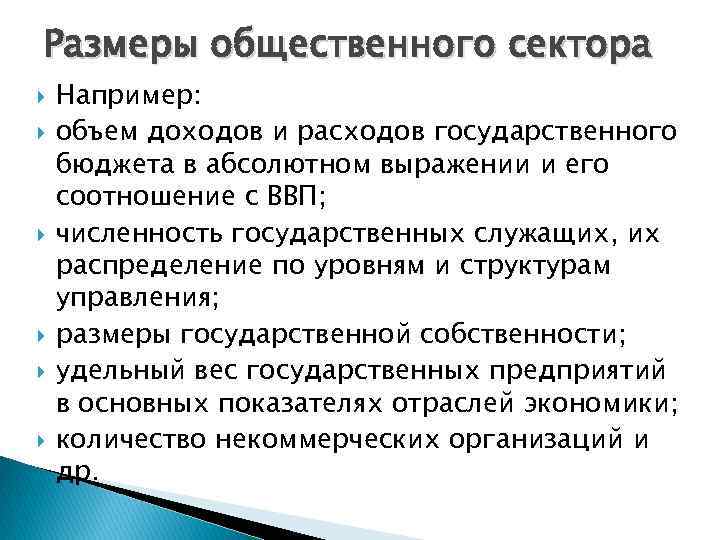 Размеры общественного сектора

Например:

объем доходов и расходов государственного бюджета в абсолютном выражении и его соотношение с ВВП;

численность государственных служащих, их распределение по уровням и структурам управления;

размеры государственной собственности;

удельный вес государственных предприятий в основных показателях отраслей экономики;

количество некоммерческих организаций и др.